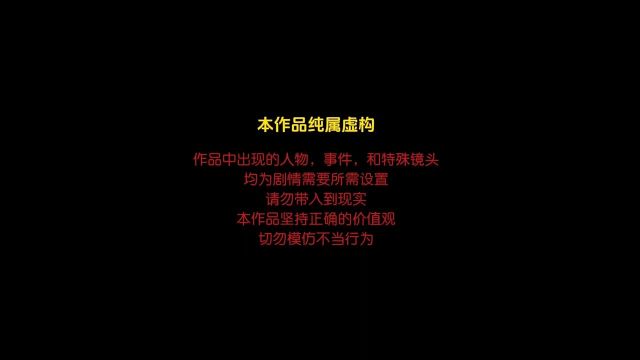 本作品纯属虚构

作品中出现的人物，事件，和特殊镜头
均为剧情需要所需设置
请勿带入到现实
本作品坚持正确的价值观
切勿模仿不当行为